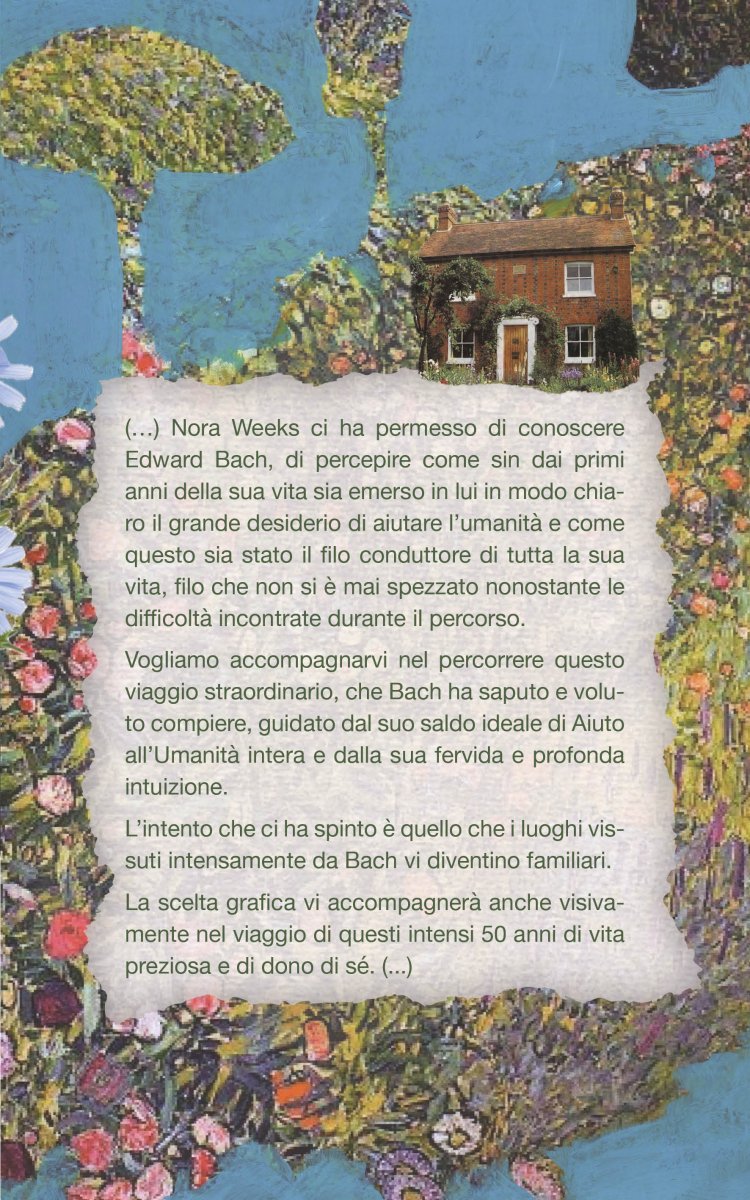 (…) Nora Weeks ci ha permesso di conoscere Edward Bach, di percepire come sin dai primi anni della sua vita sia emerso in lui in modo chiaro il grande desiderio di aiutare l'umanità e come questo sia stato il filo conduttore di tutta la sua vita, filo che non si è mai spezzato nonostante le difficoltà incontrate durante il percorso.

Vogliamo accompagnarvi nel percorrere questo viaggio straordinario, che Bach ha saputo e voluto compiere, guidato dal suo saldo ideale di Aiuto all'Umanità intera e dalla sua fervida e profonda intuizione.

L'intento che ci ha spinto è quello che i luoghi vissuti intensamente da Bach vi diventino familiari.

La scelta grafica vi accompagnerà anche visivamente nel viaggio di questi intensi 50 anni di vita preziosa e di dono di sé. (...)